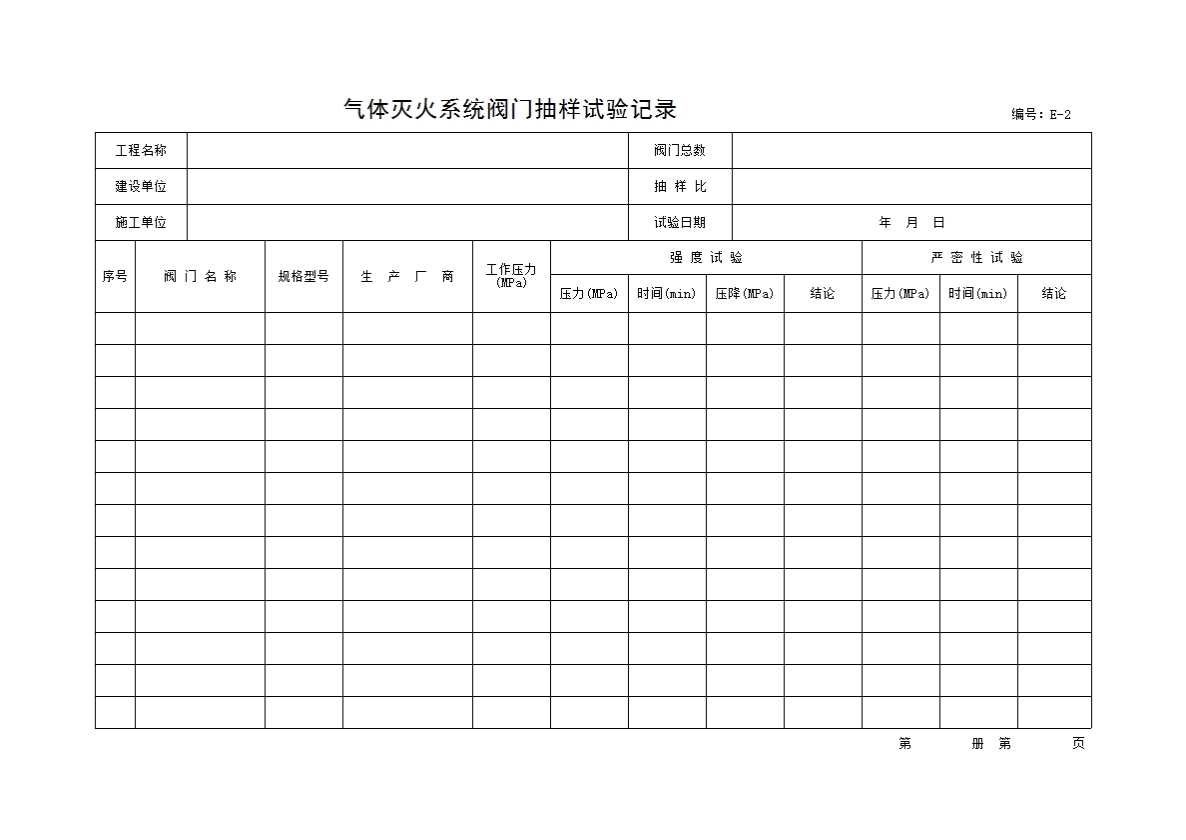 气体灭火系统阀门抽样试验记录

编号：E-2

| 工程名称 | | 阀门总数 | |
|---|---|---|---|
| 建设单位 | | 抽 样 比 | |
| 施工单位 | | 试验日期 | 年 月 日 |

| 序号 | 阀 门 名 称 | 规格型号 | 生 产 厂 商 | 工作压力 (MPa) | 强 度 试 验 | | | | 严 密 性 试 验 | | |
|---|---|---|---|---|---|---|---|---|---|---|---|
| | | | | | 压力(MPa) | 时间(min) | 压降(MPa) | 结论 | 压力(MPa) | 时间(min) | 结论 |
| | | | | | | | | | | | |
| | | | | | | | | | | | |
| | | | | | | | | | | | |
| | | | | | | | | | | | |
| | | | | | | | | | | | |
| | | | | | | | | | | | |
| | | | | | | | | | | | |
| | | | | | | | | | | | |
| | | | | | | | | | | | |
| | | | | | | | | | | | |
| | | | | | | | | | | | |
| | | | | | | | | | | | |
| | | | | | | | | | | | |

第 册 第 页